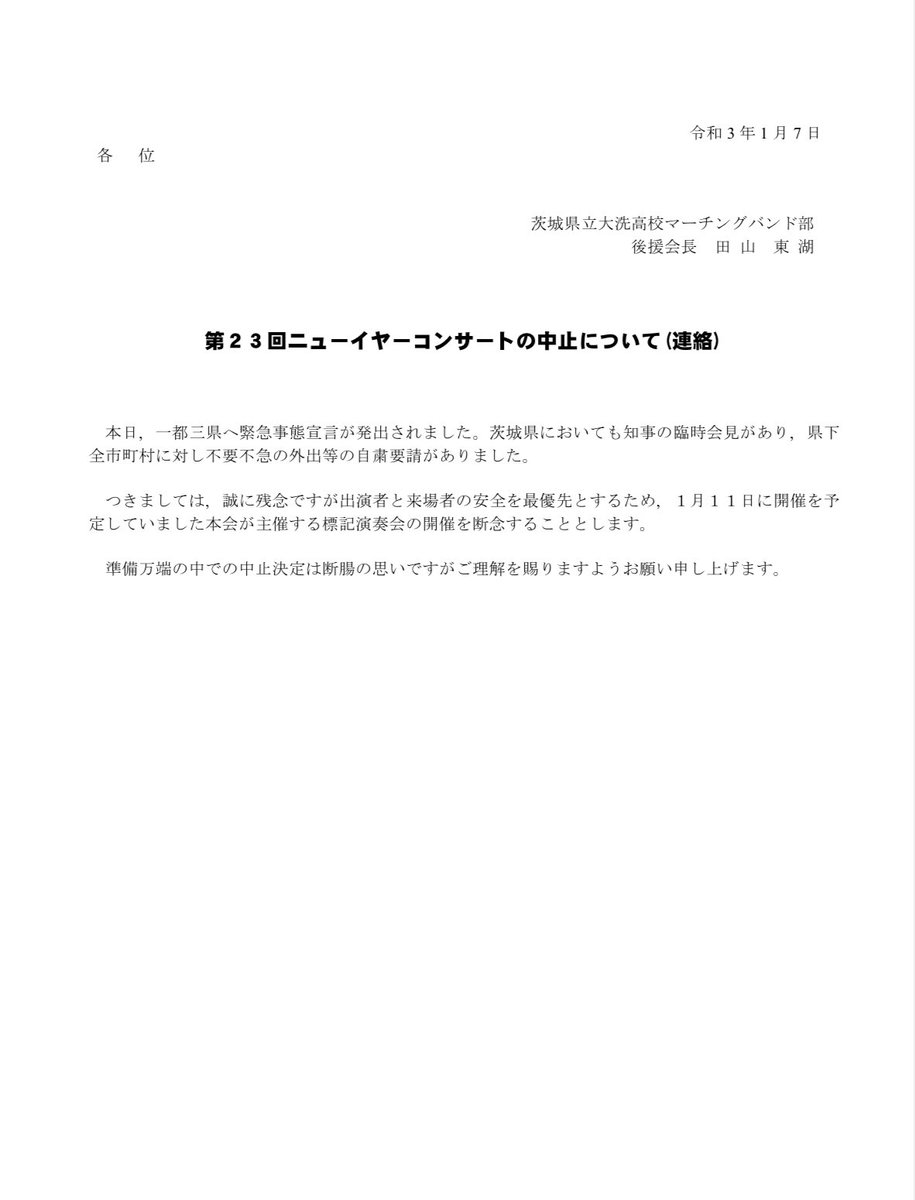 令和３年１月７日

各　位

茨城県立大洗高校マーチングバンド部
後援会長　田 山　東 湖

第２３回ニューイヤーコンサートの中止について（連絡）

本日，一都三県へ緊急事態宣言が発出されました。茨城県においても知事の臨時会見があり，県下全市町村に対し不要不急の外出等の自粛要請がありました。

つきましては，誠に残念ですが出演者と来場者の安全を最優先とするため，１月１１日に開催を予定していました本会が主催する標記演奏会の開催を断念することとします。

準備万端の中での中止決定は断腸の思いですがご理解を賜りますようお願い申し上げます。